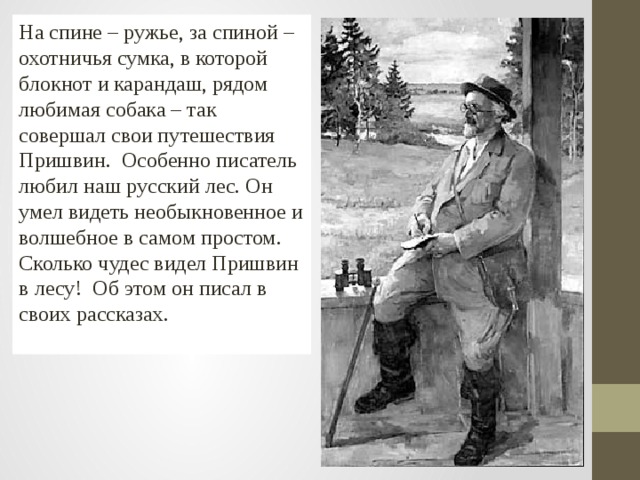 На спине – ружье, за спиной – охотничья сумка, в которой блокнот и карандаш, рядом любимая собака – так совершал свои путешествия Пришвин.  Особенно писатель любил наш русский лес. Он умел видеть необыкновенное и волшебное в самом простом. Сколько чудес видел Пришвин в лесу!  Об этом он писал в своих рассказах.